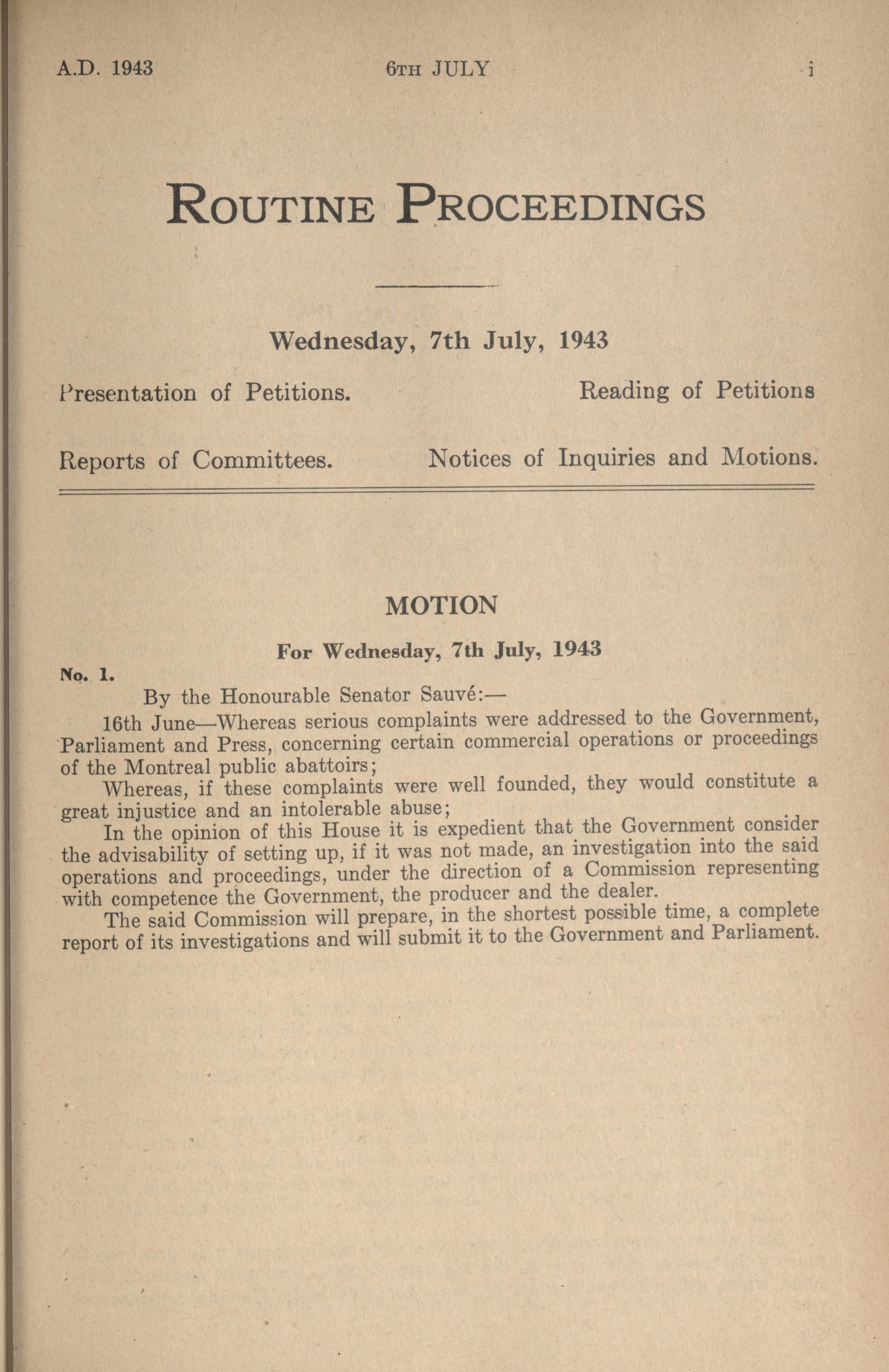 A.D. 1943 6TH JULY i

ROUTINE PROCEEDINGS

Wednesday, 7th July, 1943

Presentation of Petitions. Reading of Petitions

Reports of Committees. Notices of Inquiries and Motions.

MOTION

For Wednesday, 7th July, 1943

No. 1.

By the Honourable Senator Sauvé:—

16th June—Whereas serious complaints were addressed to the Government, Parliament and Press, concerning certain commercial operations or proceedings of the Montreal public abattoirs;

Whereas, if these complaints were well founded, they would constitute a great injustice and an intolerable abuse;

In the opinion of this House it is expedient that the Government consider the advisability of setting up, if it was not made, an investigation into the said operations and proceedings, under the direction of a Commission representing with competence the Government, the producer and the dealer.

The said Commission will prepare, in the shortest possible time, a complete report of its investigations and will submit it to the Government and Parliament.